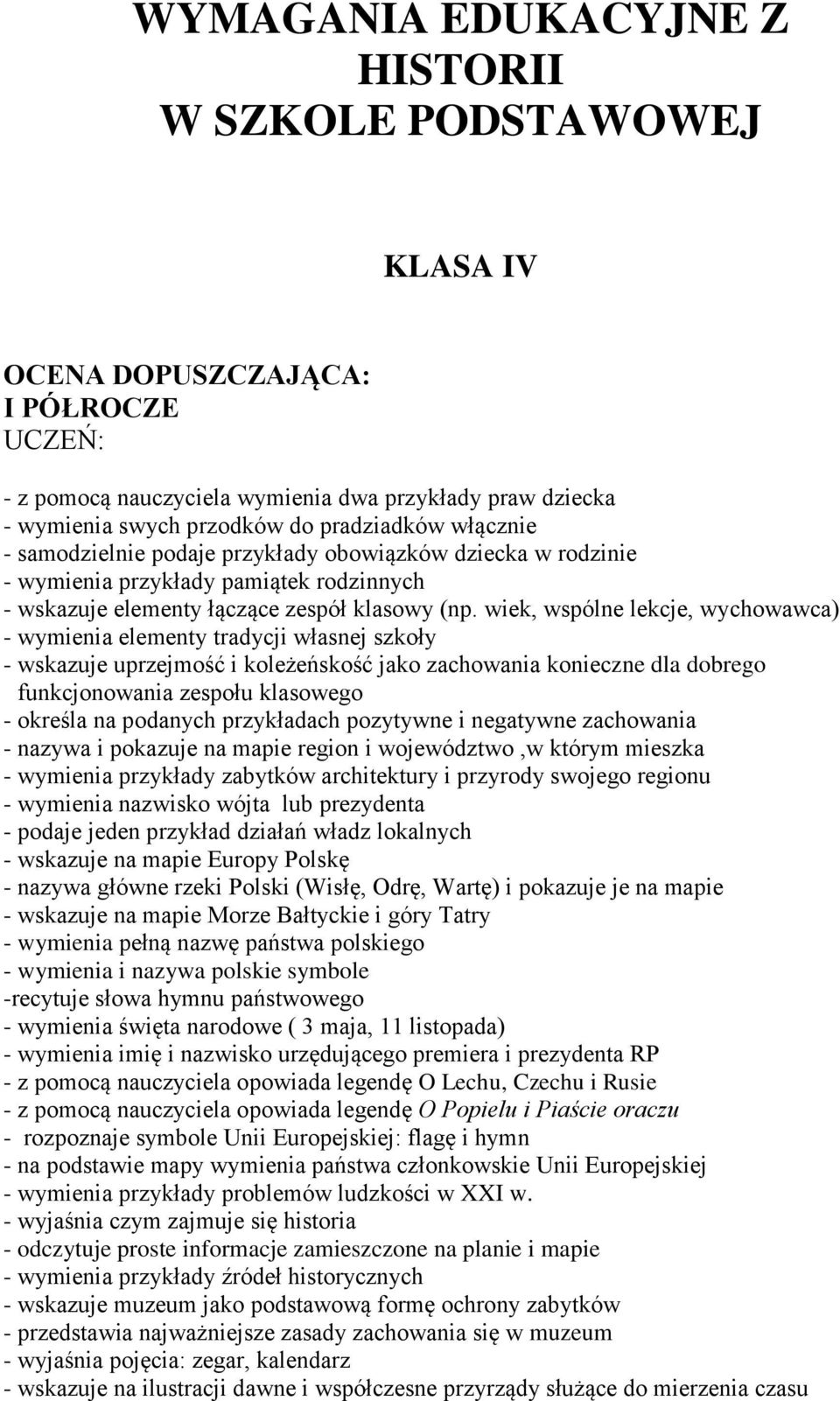 WYMAGANIA EDUKACYJNE Z HISTORII
W SZKOLE PODSTAWOWEJ

KLASA IV

OCENA DOPUSZCZAJĄCA:
I PÓŁROCZE
UCZEŃ:

- z pomocą nauczyciela wymienia dwa przykłady praw dziecka
- wymienia swych przodków do pradziadków włącznie
- samodzielnie podaje przykłady obowiązków dziecka w rodzinie
- wymienia przykłady pamiątek rodzinnych
- wskazuje elementy łączące zespół klasowy (np. wiek, wspólne lekcje, wychowawca)
- wymienia elementy tradycji własnej szkoły
- wskazuje uprzejmość i koleżeńskość jako zachowania konieczne dla dobrego funkcjonowania zespołu klasowego
- określa na podanych przykładach pozytywne i negatywne zachowania
- nazywa i pokazuje na mapie region i województwo ,w którym mieszka
- wymienia przykłady zabytków architektury i przyrody swojego regionu
- wymienia nazwisko wójta lub prezydenta
- podaje jeden przykład działań władz lokalnych
- wskazuje na mapie Europy Polskę
- nazywa główne rzeki Polski (Wisłę, Odrę, Wartę) i pokazuje je na mapie
- wskazuje na mapie Morze Bałtyckie i góry Tatry
- wymienia pełną nazwę państwa polskiego
- wymienia i nazywa polskie symbole
-recytuje słowa hymnu państwowego
- wymienia święta narodowe ( 3 maja, 11 listopada)
- wymienia imię i nazwisko urzędującego premiera i prezydenta RP
- z pomocą nauczyciela opowiada legendę O Lechu, Czechu i Rusie
- z pomocą nauczyciela opowiada legendę O Popielu i Piaście oraczu
- rozpoznaje symbole Unii Europejskiej: flagę i hymn
- na podstawie mapy wymienia państwa członkowskie Unii Europejskiej
- wymienia przykłady problemów ludzkości w XXI w.
- wyjaśnia czym zajmuje się historia
- odczytuje proste informacje zamieszczone na planie i mapie
- wymienia przykłady źródeł historycznych
- wskazuje muzeum jako podstawową formę ochrony zabytków
- przedstawia najważniejsze zasady zachowania się w muzeum
- wyjaśnia pojęcia: zegar, kalendarz
- wskazuje na ilustracji dawne i współczesne przyrządy służące do mierzenia czasu